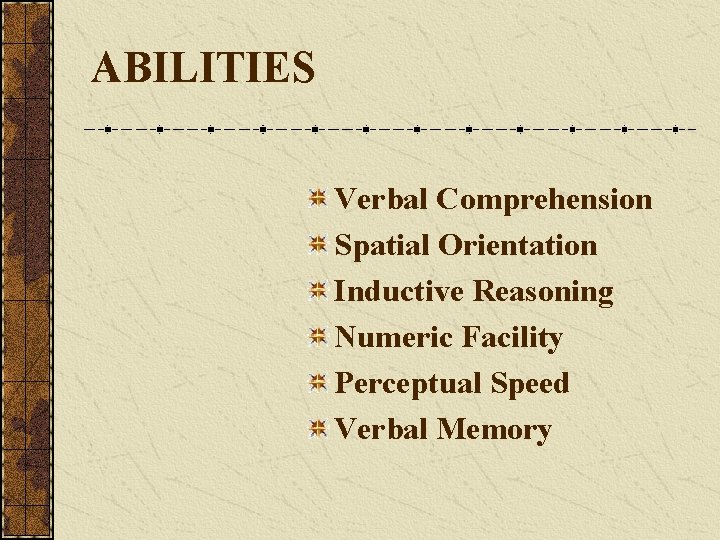 ABILITIES

Verbal Comprehension
Spatial Orientation
Inductive Reasoning
Numeric Facility
Perceptual Speed
Verbal Memory